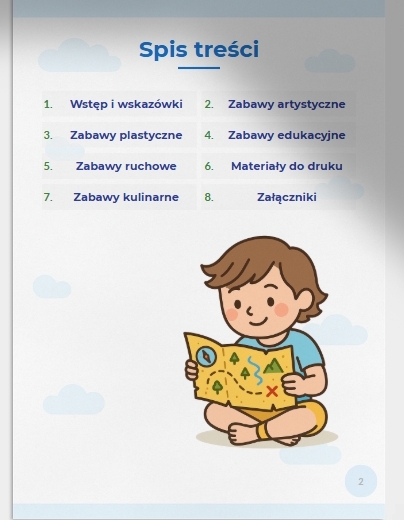 Spis treści

1. Wstęp i wskazówki

2. Zabawy artystyczne

3. Zabawy plastyczne

4. Zabawy edukacyjne

5. Zabawy ruchowe

6. Materiały do druku

7. Zabawy kulinarne

8. Załączniki

2